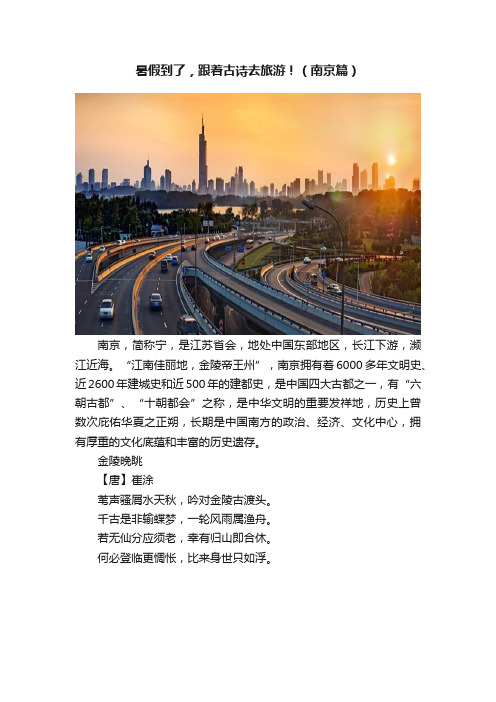 暑假到了，跟着古诗去旅游！（南京篇）

南京，简称宁，是江苏省会，地处中国东部地区，长江下游，濒江近海。“江南佳丽地，金陵帝王州”，南京拥有着6000多年文明史、近2600年建城史和近500年的建都史，是中国四大古都之一，有“六朝古都”、“十朝都会”之称，是中华文明的重要发祥地，历史上曾数次庇佑华夏之正朔，长期是中国南方的政治、经济、文化中心，拥有厚重的文化底蕴和丰富的历史遗存。

金陵晚眺

【唐】崔涂

苇声骚屑水天秋，吟对金陵古渡头。
千古是非输蝶梦，一轮风雨属渔舟。
若无仙分应须老，幸有归山即合休。
何必登临更惆怅，比来身世只如浮。